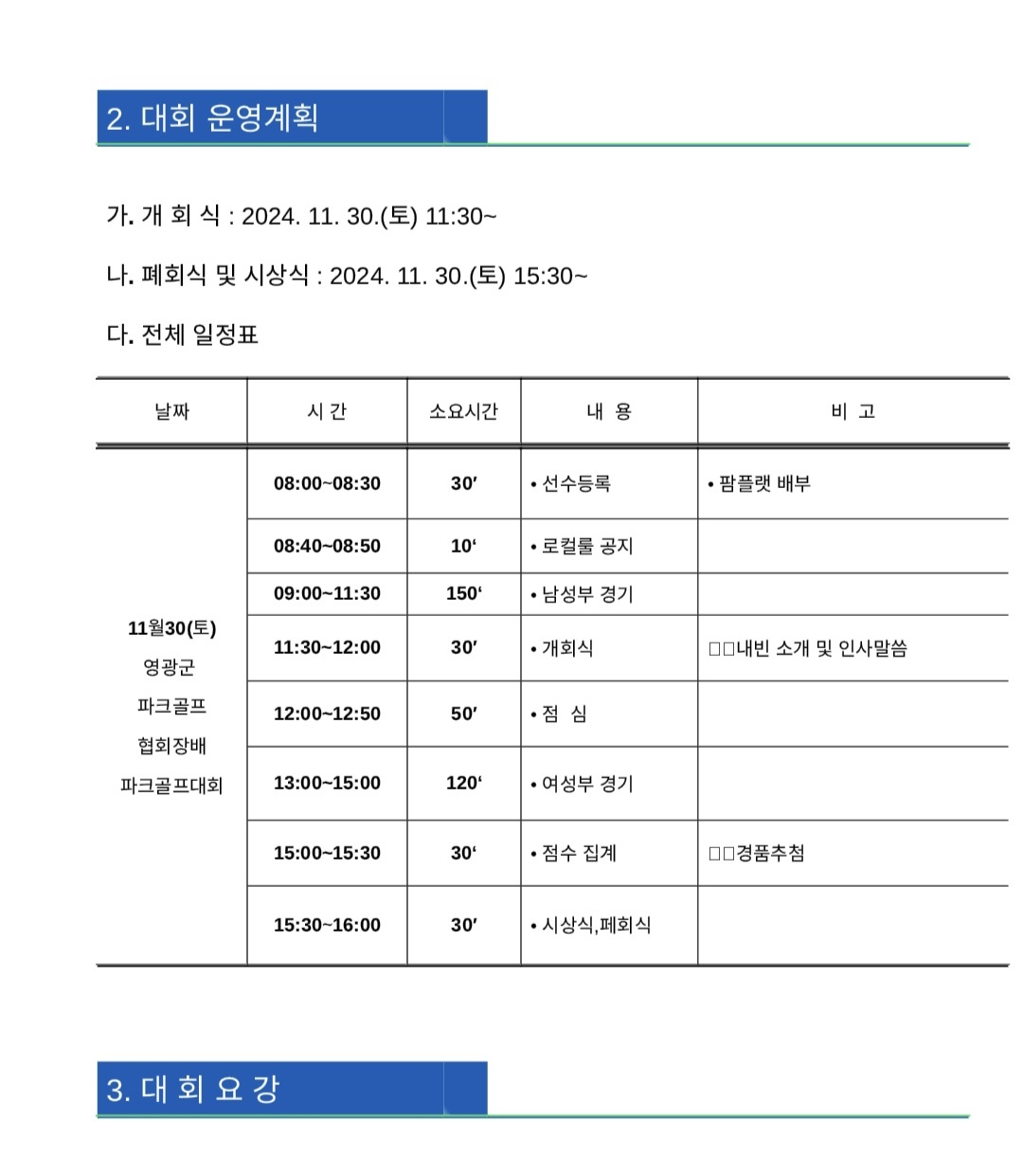 2. 대회 운영계획

가. 개 회 식 : 2024. 11. 30.(토) 11:30~

나. 폐회식 및 시상식 : 2024. 11. 30.(토) 15:30~

다. 전체 일정표

| 날짜 | 시 간 | 소요시간 | 내 용 | 비 고 |
|---|---|---|---|---|
| 11월30(토) 영광군 파크골프 협회장배 파크골프대회 | 08:00~08:30 | 30′ | • 선수등록 | • 팜플랫 배부 |
| | 08:40~08:50 | 10‘ | • 로컬룰 공지 | |
| | 09:00~11:30 | 150‘ | • 남성부 경기 | |
| | 11:30~12:00 | 30′ | • 개회식 | □□내빈 소개 및 인사말씀 |
| | 12:00~12:50 | 50′ | • 점 심 | |
| | 13:00~15:00 | 120‘ | • 여성부 경기 | |
| | 15:00~15:30 | 30‘ | • 점수 집계 | □□경품추첨 |
| | 15:30~16:00 | 30′ | • 시상식,폐회식 | |

3. 대 회 요 강